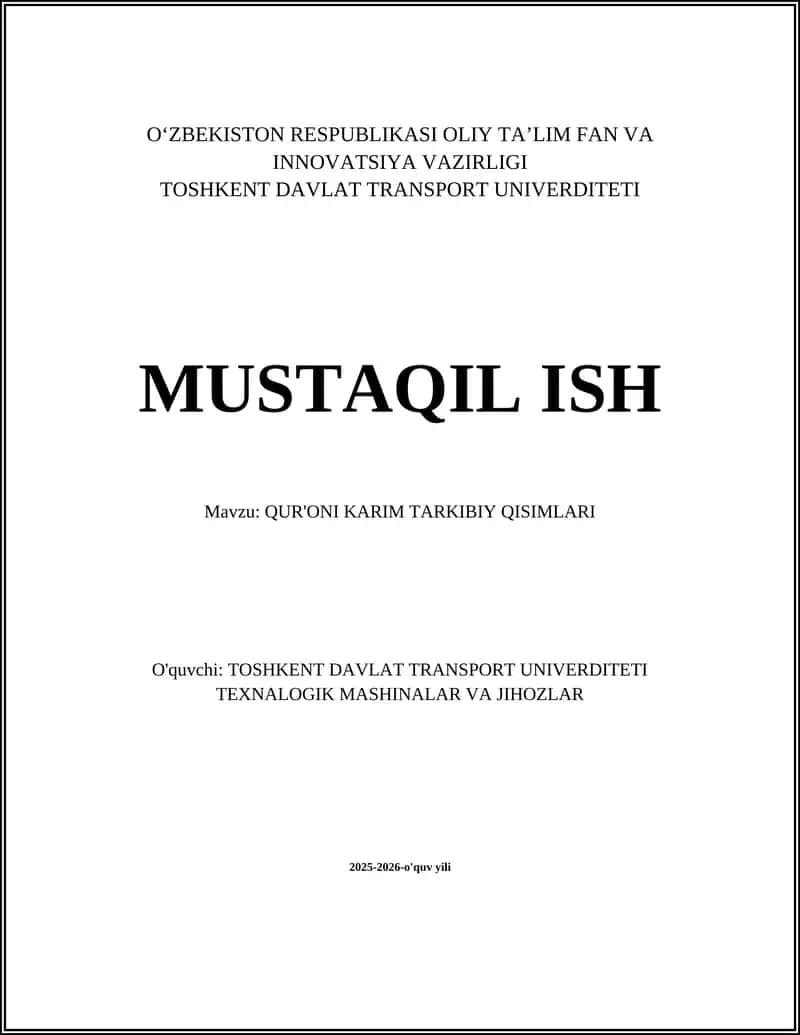 O‘ZBEKISTON RESPUBLIKASI OLIY TA’LIM FAN VA INNOVATSIYA VAZIRLIGI
TOSHKENT DAVLAT TRANSPORT UNIVERDITETI

MUSTAQIL ISH

Mavzu: QUR'ONI KARIM TARKIBIY QISIMLARI

O'quvchi: TOSHKENT DAVLAT TRANSPORT UNIVERDITETI
TEXNALOGIK MASHINALAR VA JIHOZLAR

2025-2026-o'quv yili